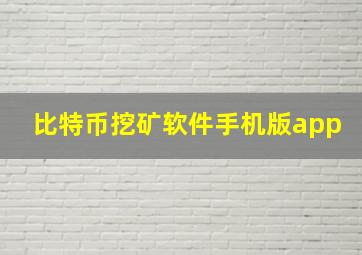 比特币挖矿软件手机版app